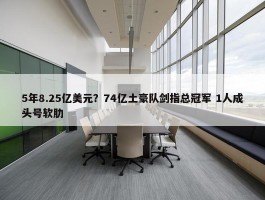 5年8.25亿美元？74亿土豪队剑指总冠军 1人成头号软肋